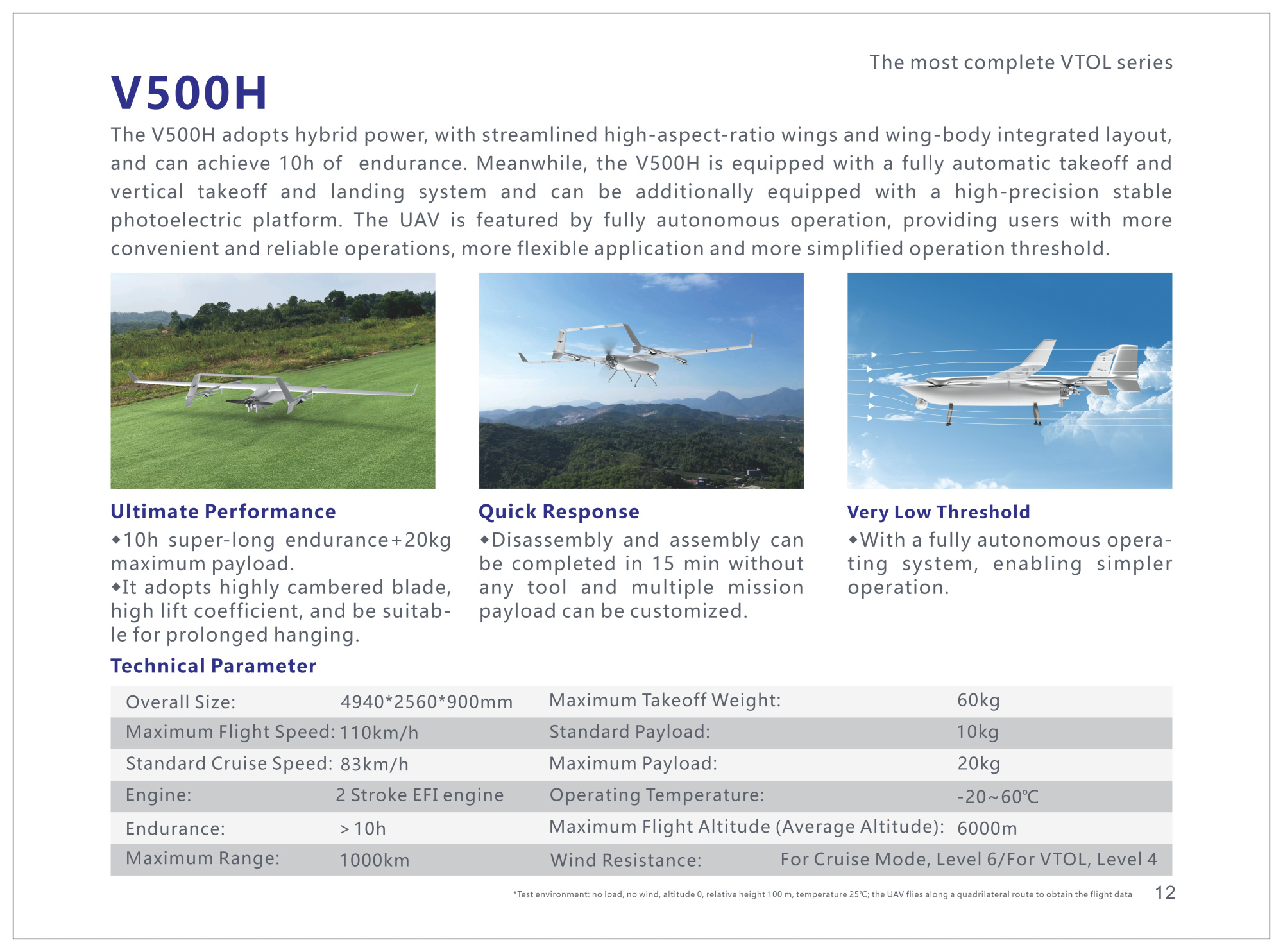 The most complete VTOL series

V500H

The V500H adopts hybrid power, with streamlined high-aspect-ratio wings and wing-body integrated layout, and can achieve 10h of endurance. Meanwhile, the V500H is equipped with a fully automatic takeoff and vertical takeoff and landing system and can be additionally equipped with a high-precision stable photoelectric platform. The UAV is featured by fully autonomous operation, providing users with more convenient and reliable operations, more flexible application and more simplified operation threshold.

Ultimate Performance

◆10h super-long endurance+20kg maximum payload.
◆It adopts highly cambered blade, high lift coefficient, and be suitable for prolonged hanging.

Quick Response

◆Disassembly and assembly can be completed in 15 min without any tool and multiple mission payload can be customized.

Very Low Threshold

◆With a fully autonomous operating system, enabling simpler operation.

Technical Parameter

| Overall Size: | 4940*2560*900mm | Maximum Takeoff Weight: | 60kg |
|---|---|---|---|
| Maximum Flight Speed: | 110km/h | Standard Payload: | 10kg |
| Standard Cruise Speed: | 83km/h | Maximum Payload: | 20kg |
| Engine: | 2 Stroke EFI engine | Operating Temperature: | -20~60℃ |
| Endurance: | >10h | Maximum Flight Altitude (Average Altitude): | 6000m |
| Maximum Range: | 1000km | Wind Resistance: | For Cruise Mode, Level 6/For VTOL, Level 4 |

*Test environment: no load, no wind, altitude 0, relative height 100 m, temperature 25℃; the UAV flies along a quadrilateral route to obtain the flight data

12